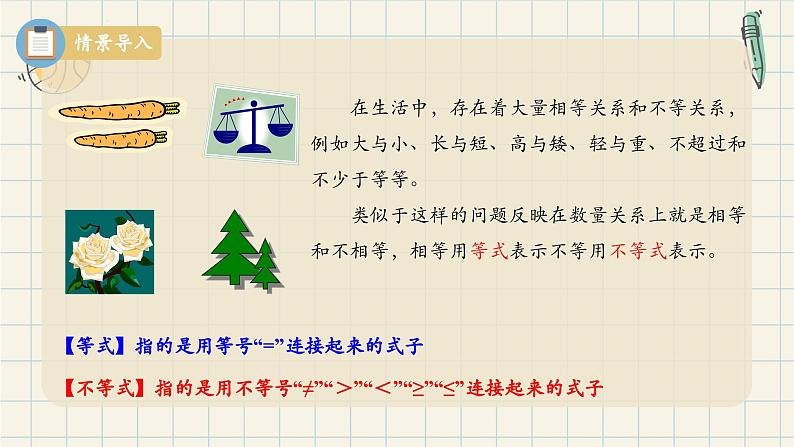 情景导入

在生活中，存在着大量相等关系和不等关系，例如大与小、长与短、高与矮、轻与重、不超过和不少于等等。

类似于这样的问题反映在数量关系上就是相等和不相等，相等用等式表示不等用不等式表示。

【等式】指的是用等号“=”连接起来的式子

【不等式】指的是用不等号“≠”“>”“<”“≥”“≤”连接起来的式子